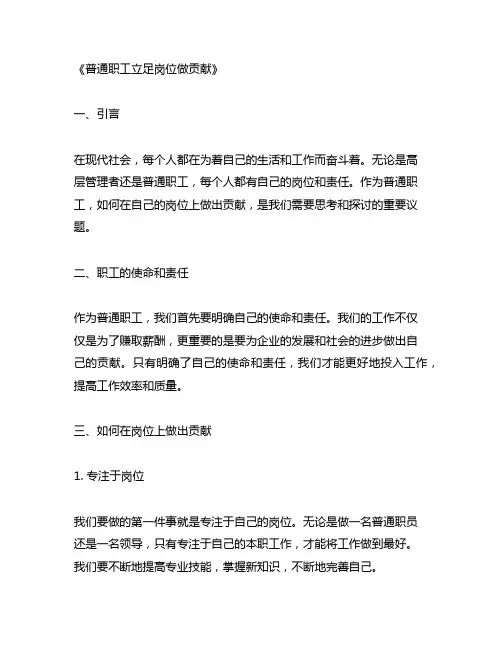 《普通职工立足岗位做贡献》

一、引言

在现代社会，每个人都在为着自己的生活和工作而奋斗着。无论是高层管理者还是普通职工，每个人都有自己的岗位和责任。作为普通职工，如何在自己的岗位上做出贡献，是我们需要思考和探讨的重要议题。

二、职工的使命和责任

作为普通职工，我们首先要明确自己的使命和责任。我们的工作不仅仅是为了赚取薪酬，更重要的是要为企业的发展和社会的进步做出自己的贡献。只有明确了自己的使命和责任，我们才能更好地投入工作，提高工作效率和质量。

三、如何在岗位上做出贡献

1. 专注于岗位

我们要做的第一件事就是专注于自己的岗位。无论是做一名普通职员还是一名领导，只有专注于自己的本职工作，才能将工作做到最好。我们要不断地提高专业技能，掌握新知识，不断地完善自己。